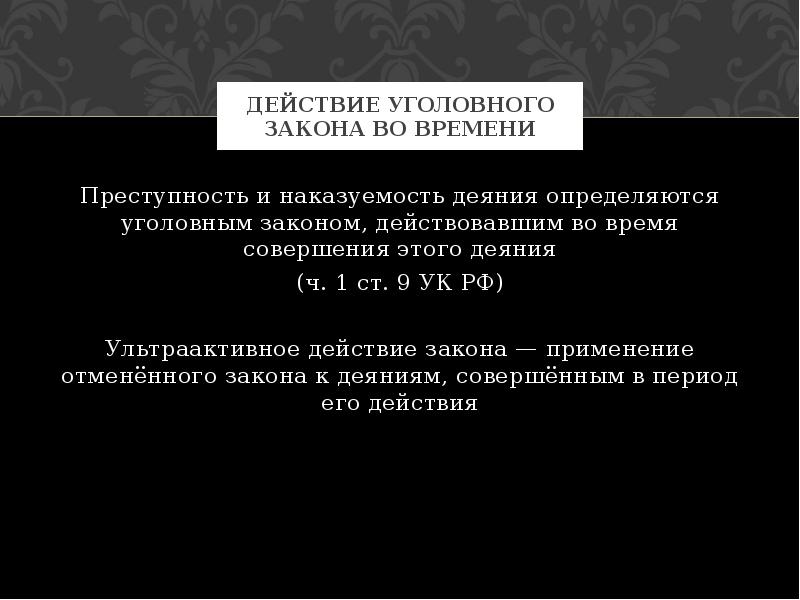 ДЕЙСТВИЕ УГОЛОВНОГО ЗАКОНА ВО ВРЕМЕНИ

Преступность и наказуемость деяния определяются уголовным законом, действовавшим во время совершения этого деяния

(ч. 1 ст. 9 УК РФ)

Ультраактивное действие закона — применение отменённого закона к деяниям, совершённым в период его действия